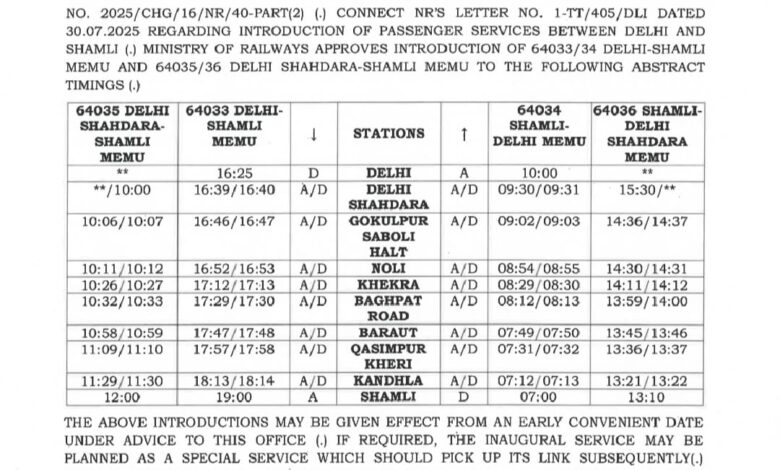 NO. 2025/CHG/16/NR/40-PART(2) (.) CONNECT NR'S LETTER NO. 1-TT/405/DLI DATED 30.07.2025 REGARDING INTRODUCTION OF PASSENGER SERVICES BETWEEN DELHI AND SHAMLI (.) MINISTRY OF RAILWAYS APPROVES INTRODUCTION OF 64033/34 DELHI-SHAMLI MEMU AND 64035/36 DELHI SHAHDARA-SHAMLI MEMU TO THE FOLLOWING ABSTRACT TIMINGS (.)

| 64035 DELHI SHAHDARA-SHAMLI MEMU | 64033 DELHI-SHAMLI MEMU | ↓ | STATIONS | ↑ | 64034 SHAMLI-DELHI MEMU | 64036 SHAMLI-DELHI SHAHDARA MEMU |
|---|---|---|---|---|---|---|
| ** | 16:25 | D | DELHI | A | 10:00 | ** |
| **/10:00 | 16:39/16:40 | A/D | DELHI SHAHDARA | A/D | 09:30/09:31 | 15:30/** |
| 10:06/10:07 | 16:46/16:47 | A/D | GOKULPUR SABOLI HALT | A/D | 09:02/09:03 | 14:36/14:37 |
| 10:11/10:12 | 16:52/16:53 | A/D | NOLI | A/D | 08:54/08:55 | 14:30/14:31 |
| 10:26/10:27 | 17:12/17:13 | A/D | KHEKRA | A/D | 08:29/08:30 | 14:11/14:12 |
| 10:32/10:33 | 17:29/17:30 | A/D | BAGHPAT ROAD | A/D | 08:12/08:13 | 13:59/14:00 |
| 10:58/10:59 | 17:47/17:48 | A/D | BARAUT | A/D | 07:49/07:50 | 13:45/13:46 |
| 11:09/11:10 | 17:57/17:58 | A/D | QASIMPUR KHERI | A/D | 07:31/07:32 | 13:36/13:37 |
| 11:29/11:30 | 18:13/18:14 | A/D | KANDHLA | A/D | 07:12/07:13 | 13:21/13:22 |
| 12:00 | 19:00 | A | SHAMLI | D | 07:00 | 13:10 |

THE ABOVE INTRODUCTIONS MAY BE GIVEN EFFECT FROM AN EARLY CONVENIENT DATE UNDER ADVICE TO THIS OFFICE (.) IF REQUIRED, THE INAUGURAL SERVICE MAY BE PLANNED AS A SPECIAL SERVICE WHICH SHOULD PICK UP ITS LINK SUBSEQUENTLY(.)